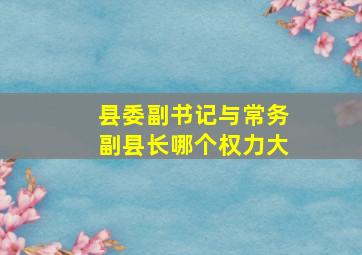 县委副书记与常务副县长哪个权力大